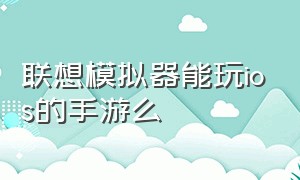 联想模拟器能玩ios的手游么